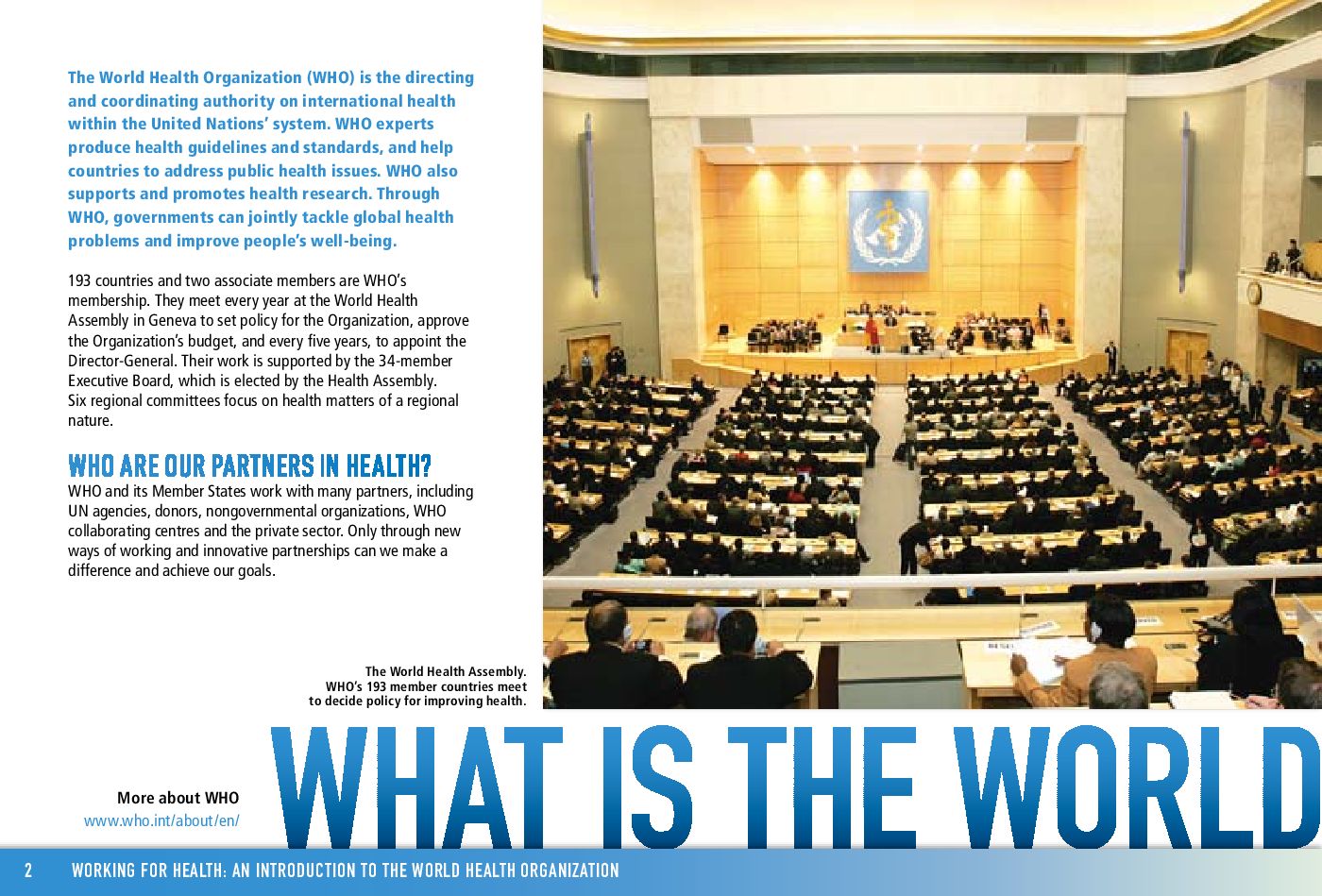 The World Health Organization (WHO) is the directing and coordinating authority on international health within the United Nations' system. WHO experts produce health guidelines and standards, and help countries to address public health issues. WHO also supports and promotes health research. Through WHO, governments can jointly tackle global health problems and improve people's well-being.

193 countries and two associate members are WHO's membership. They meet every year at the World Health Assembly in Geneva to set policy for the Organization, approve the Organization's budget, and every five years, to appoint the Director-General. Their work is supported by the 34-member Executive Board, which is elected by the Health Assembly. Six regional committees focus on health matters of a regional nature.

WHO ARE OUR PARTNERS IN HEALTH?

WHO and its Member States work with many partners, including UN agencies, donors, nongovernmental organizations, WHO collaborating centres and the private sector. Only through new ways of working and innovative partnerships can we make a difference and achieve our goals.

The World Health Assembly. WHO's 193 member countries meet to decide policy for improving health.

More about WHO
www.who.int/about/en/

WHAT IS THE WORLD

2 WORKING FOR HEALTH: AN INTRODUCTION TO THE WORLD HEALTH ORGANIZATION